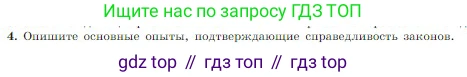 Ищите нас по запросу ГДЗ ТОП

4. Опишите основные опыты, подтверждающие справедливость законов.

gdz top // гдз топ // гдз top